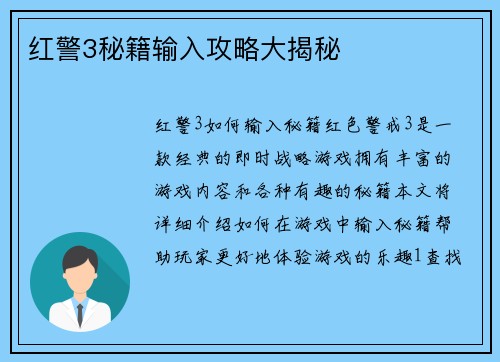 红警3秘籍输入攻略大揭秘

红警3如何输入秘籍红色警戒3是一款经典的即时战略游戏拥有丰富的游戏内容和各种有趣的秘籍本文将详细介绍如何在游戏中输入秘籍帮助玩家更好地体验游戏的乐趣1查找